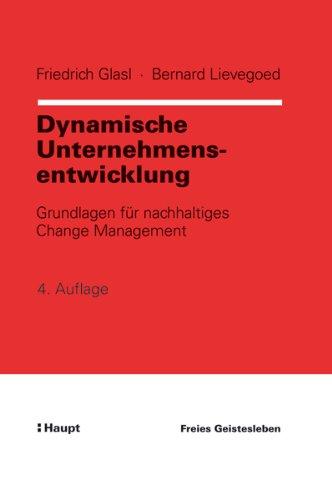 Friedrich Glasl · Bernard Lievegoed

Dynamische Unternehmensentwicklung

Grundlagen für nachhaltiges Change Management

4. Auflage

Haupt

Freies Geistesleben